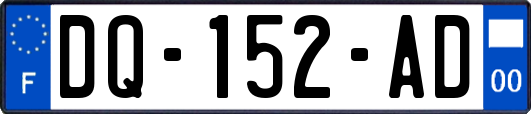 F
DQ-152-AD
00